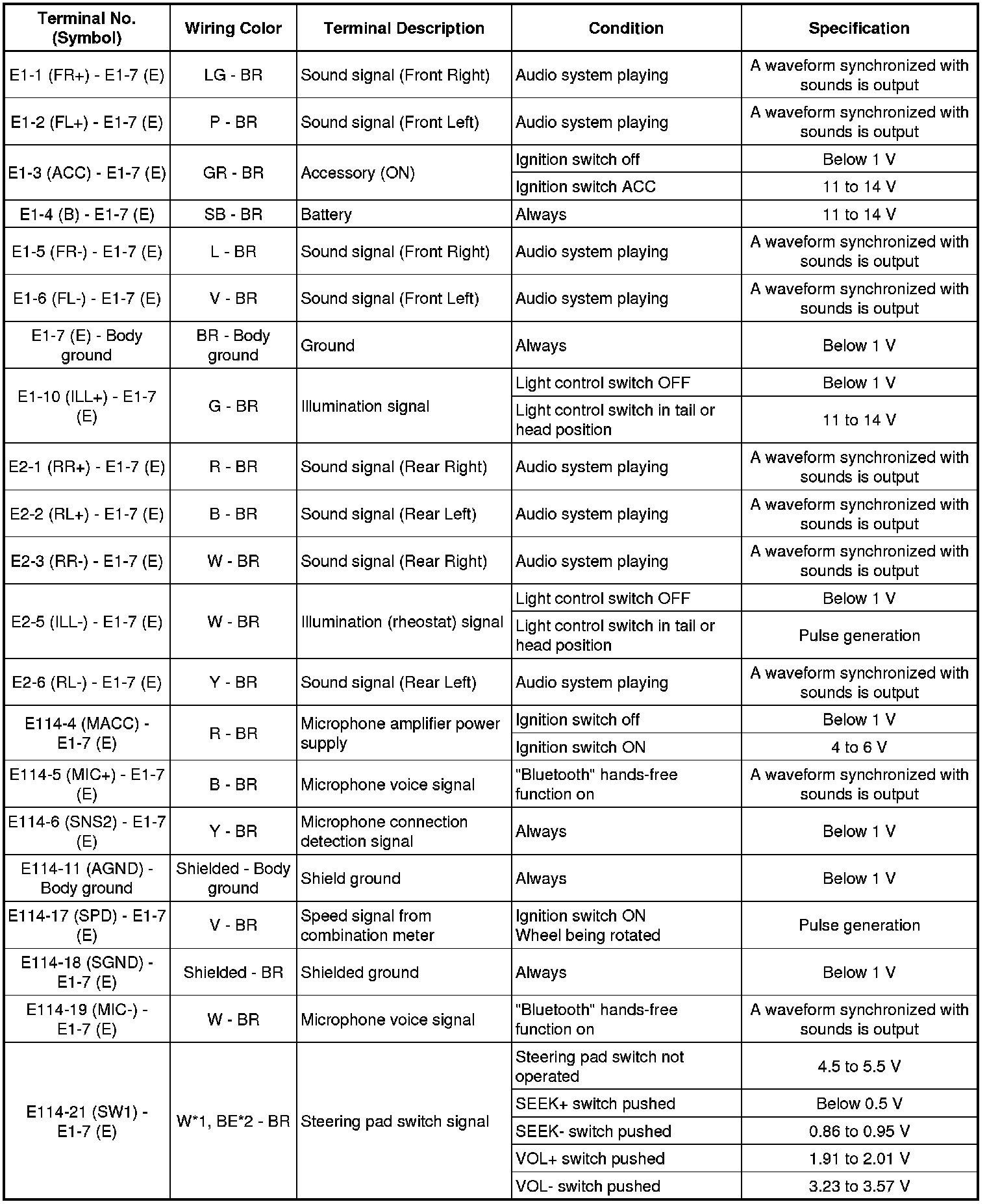 | Terminal No. (Symbol) | Wiring Color | Terminal Description | Condition | Specification |
|---|---|---|---|---|
| E1-1 (FR+) - E1-7 (E) | LG - BR | Sound signal (Front Right) | Audio system playing | A waveform synchronized with sounds is output |
| E1-2 (FL+) - E1-7 (E) | P - BR | Sound signal (Front Left) | Audio system playing | A waveform synchronized with sounds is output |
| E1-3 (ACC) - E1-7 (E) | GR - BR | Accessory (ON) | Ignition switch off | Below 1 V |
| | | | Ignition switch ACC | 11 to 14 V |
| E1-4 (B) - E1-7 (E) | SB - BR | Battery | Always | 11 to 14 V |
| E1-5 (FR-) - E1-7 (E) | L - BR | Sound signal (Front Right) | Audio system playing | A waveform synchronized with sounds is output |
| E1-6 (FL-) - E1-7 (E) | V - BR | Sound signal (Front Left) | Audio system playing | A waveform synchronized with sounds is output |
| E1-7 (E) - Body ground | BR - Body ground | Ground | Always | Below 1 V |
| E1-10 (ILL+) - E1-7 (E) | G - BR | Illumination signal | Light control switch OFF | Below 1 V |
| | | | Light control switch in tail or head position | 11 to 14 V |
| E2-1 (RR+) - E1-7 (E) | R - BR | Sound signal (Rear Right) | Audio system playing | A waveform synchronized with sounds is output |
| E2-2 (RL+) - E1-7 (E) | B - BR | Sound signal (Rear Left) | Audio system playing | A waveform synchronized with sounds is output |
| E2-3 (RR-) - E1-7 (E) | W - BR | Sound signal (Rear Right) | Audio system playing | A waveform synchronized with sounds is output |
| E2-5 (ILL-) - E1-7 (E) | W - BR | Illumination (rheostat) signal | Light control switch OFF | Below 1 V |
| | | | Light control switch in tail or head position | Pulse generation |
| E2-6 (RL-) - E1-7 (E) | Y - BR | Sound signal (Rear Left) | Audio system playing | A waveform synchronized with sounds is output |
| E114-4 (MACC) - E1-7 (E) | R - BR | Microphone amplifier power supply | Ignition switch off | Below 1 V |
| | | | Ignition switch ON | 4 to 6 V |
| E114-5 (MIC+) - E1-7 (E) | B - BR | Microphone voice signal | "Bluetooth" hands-free function on | A waveform synchronized with sounds is output |
| E114-6 (SNS2) - E1-7 (E) | Y - BR | Microphone connection detection signal | Always | Below 1 V |
| E114-11 (AGND) - Body ground | Shielded - Body ground | Shield ground | Always | Below 1 V |
| E114-17 (SPD) - E1-7 (E) | V - BR | Speed signal from combination meter | Ignition switch ON Wheel being rotated | Pulse generation |
| E114-18 (SGND) - E1-7 (E) | Shielded - BR | Shielded ground | Always | Below 1 V |
| E114-19 (MIC-) - E1-7 (E) | W - BR | Microphone voice signal | "Bluetooth" hands-free function on | A waveform synchronized with sounds is output |
| E114-21 (SW1) - E1-7 (E) | W*1, BE*2 - BR | Steering pad switch signal | Steering pad switch not operated | 4.5 to 5.5 V |
| | | | SEEK+ switch pushed | Below 0.5 V |
| | | | SEEK- switch pushed | 0.86 to 0.95 V |
| | | | VOL+ switch pushed | 1.91 to 2.01 V |
| | | | VOL- switch pushed | 3.23 to 3.57 V |